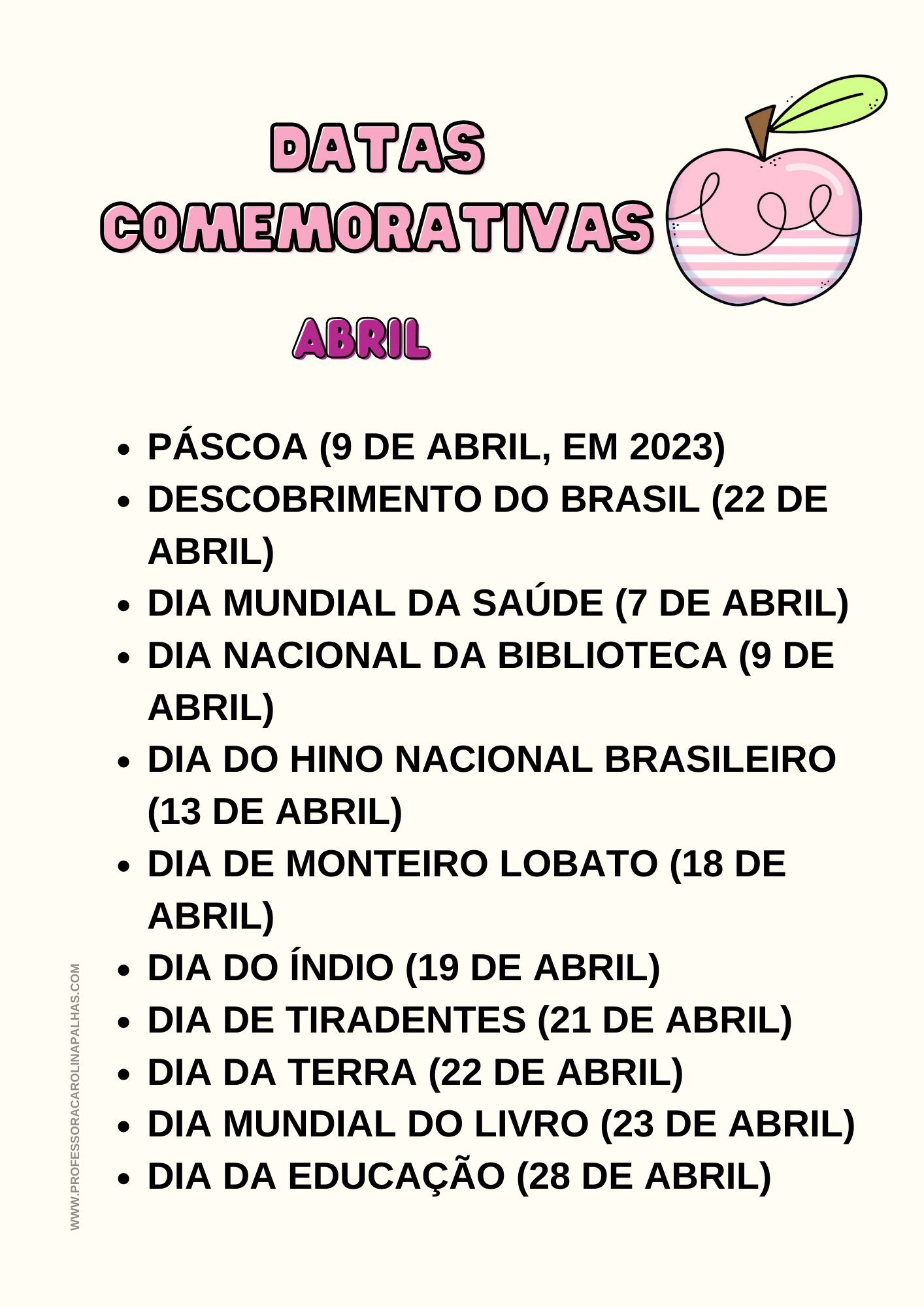 DATAS
COMEMORATIVAS

ABRIL

• PÁSCOA (9 DE ABRIL, EM 2023)
• DESCOBRIMENTO DO BRASIL (22 DE ABRIL)
• DIA MUNDIAL DA SAÚDE (7 DE ABRIL)
• DIA NACIONAL DA BIBLIOTECA (9 DE ABRIL)
• DIA DO HINO NACIONAL BRASILEIRO (13 DE ABRIL)
• DIA DE MONTEIRO LOBATO (18 DE ABRIL)
• DIA DO ÍNDIO (19 DE ABRIL)
• DIA DE TIRADENTES (21 DE ABRIL)
• DIA DA TERRA (22 DE ABRIL)
• DIA MUNDIAL DO LIVRO (23 DE ABRIL)
• DIA DA EDUCAÇÃO (28 DE ABRIL)

WWW.PROFESSORACAROLINAPALHAS.COM